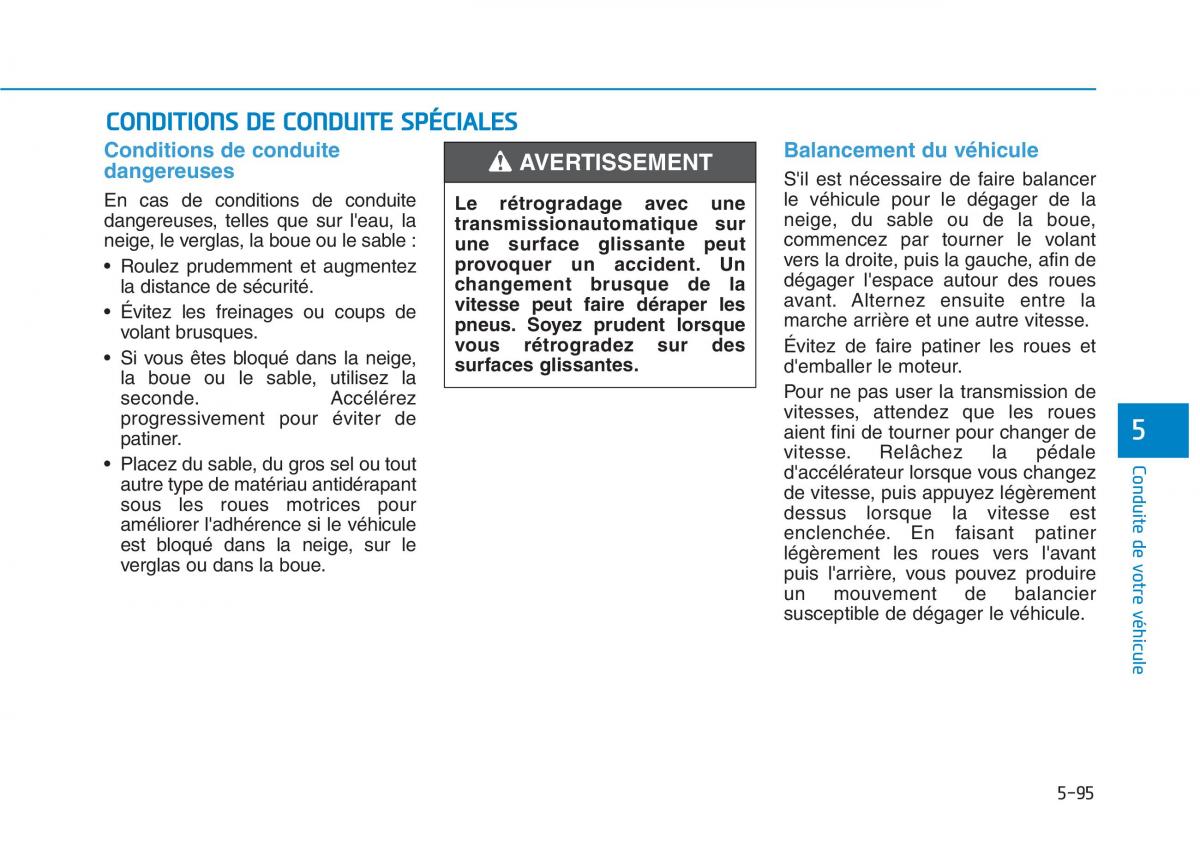 CONDITIONS DE CONDUITE SPÉCIALES

Conditions de conduite dangereuses

En cas de conditions de conduite dangereuses, telles que sur l'eau, la neige, le verglas, la boue ou le sable :

• Roulez prudemment et augmentez la distance de sécurité.
• Évitez les freinages ou coups de volant brusques.
• Si vous êtes bloqué dans la neige, la boue ou le sable, utilisez la seconde. Accélérez progressivement pour éviter de patiner.
• Placez du sable, du gros sel ou tout autre type de matériau antidérapant sous les roues motrices pour améliorer l'adhérence si le véhicule est bloqué dans la neige, sur le verglas ou dans la boue.

AVERTISSEMENT

Le rétrogradage avec une transmissionautomatique sur une surface glissante peut provoquer un accident. Un changement brusque de la vitesse peut faire déraper les pneus. Soyez prudent lorsque vous rétrogradez sur des surfaces glissantes.

Balancement du véhicule

S'il est nécessaire de faire balancer le véhicule pour le dégager de la neige, du sable ou de la boue, commencez par tourner le volant vers la droite, puis la gauche, afin de dégager l'espace autour des roues avant. Alternez ensuite entre la marche arrière et une autre vitesse.

Évitez de faire patiner les roues et d'emballer le moteur.

Pour ne pas user la transmission de vitesses, attendez que les roues aient fini de tourner pour changer de vitesse. Relâchez la pédale d'accélérateur lorsque vous changez de vitesse, puis appuyez légèrement dessus lorsque la vitesse est enclenchée. En faisant patiner légèrement les roues vers l'avant puis l'arrière, vous pouvez produire un mouvement de balancier susceptible de dégager le véhicule.

5

Conduite de votre véhicule

5-95